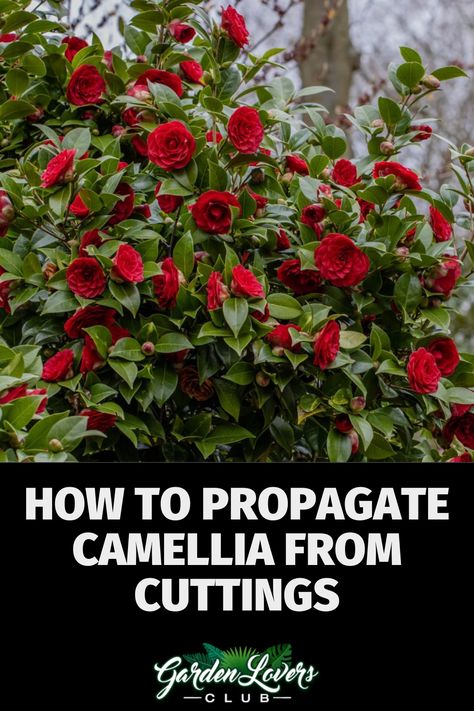 HOW TO PROPAGATE CAMELLIA FROM CUTTINGS

Garden Lovers
CLUB